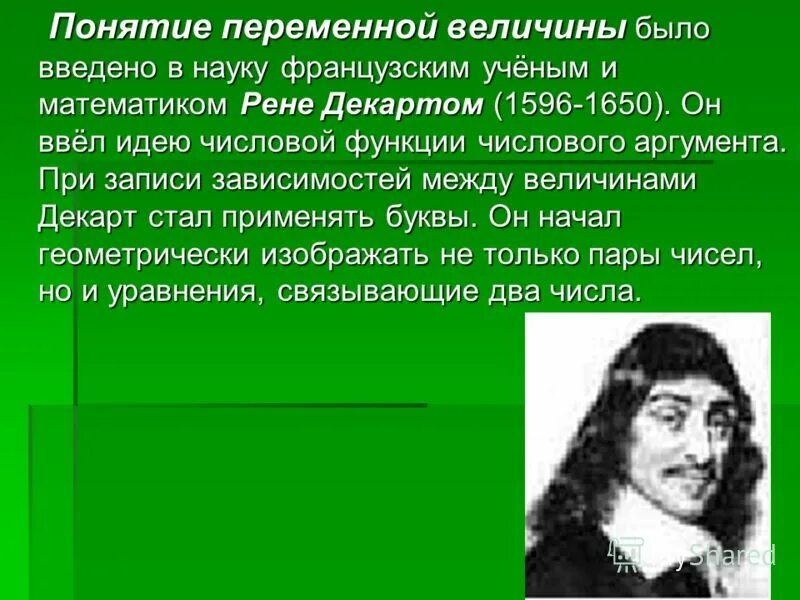 Понятие переменной величины было введено в науку французским учёным и математиком Рене Декартом (1596-1650). Он ввёл идею числовой функции числового аргумента. При записи зависимостей между величинами Декарт стал применять буквы. Он начал геометрически изображать не только пары чисел, но и уравнения, связывающие два числа.

MyShared